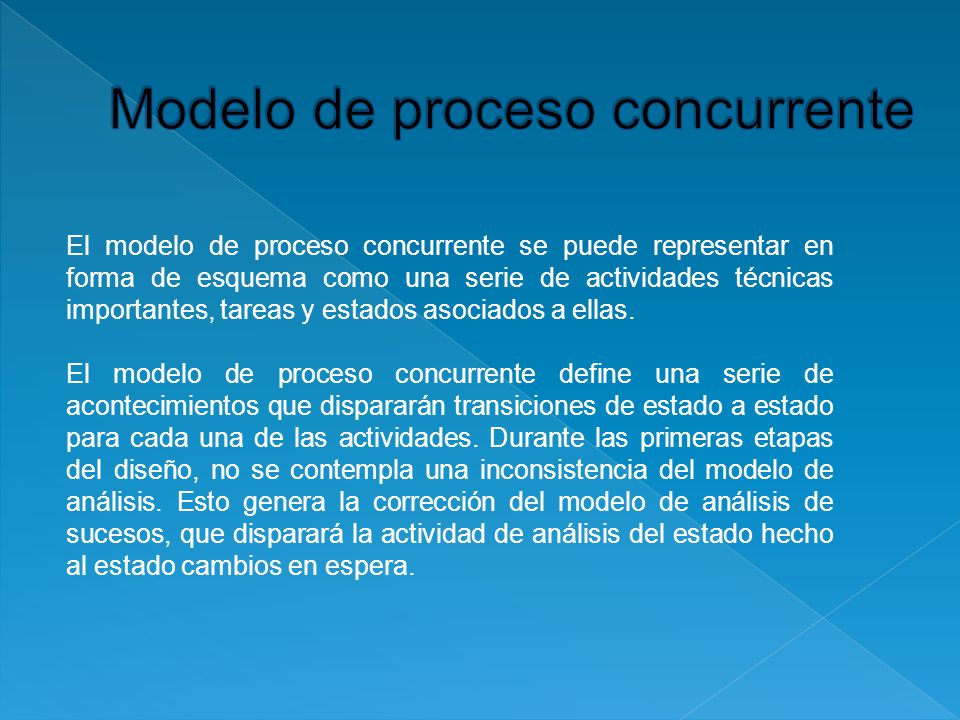 Modelo de proceso concurrente

El modelo de proceso concurrente se puede representar en forma de esquema como una serie de actividades técnicas importantes, tareas y estados asociados a ellas.

El modelo de proceso concurrente define una serie de acontecimientos que dispararán transiciones de estado a estado para cada una de las actividades. Durante las primeras etapas del diseño, no se contempla una inconsistencia del modelo de análisis. Esto genera la corrección del modelo de análisis de sucesos, que disparará la actividad de análisis del estado hecho al estado cambios en espera.